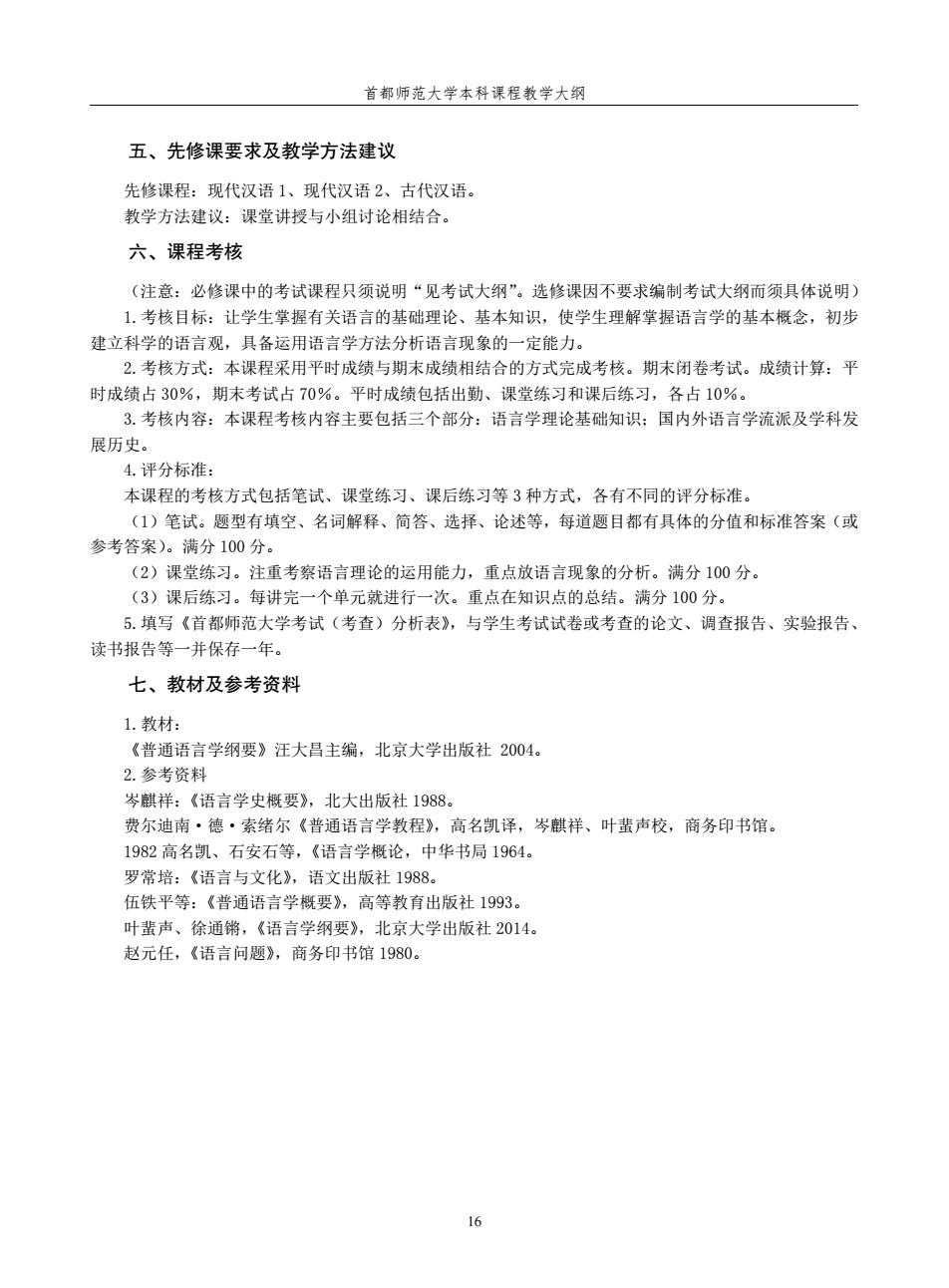 首都师范大学本科课程教学大纲

五、先修课要求及教学方法建议

先修课程：现代汉语 1、现代汉语 2、古代汉语。
教学方法建议：课堂讲授与小组讨论相结合。

六、课程考核

（注意：必修课中的考试课程只须说明“见考试大纲”。选修课因不要求编制考试大纲而须具体说明）
1. 考核目标：让学生掌握有关语言的基础理论、基本知识，使学生理解掌握语言学的基本概念，初步建立科学的语言观，具备运用语言学方法分析语言现象的一定能力。
2. 考核方式：本课程采用平时成绩与期末成绩相结合的方式完成考核。期末闭卷考试。成绩计算：平时成绩占 30%，期末考试占 70%。平时成绩包括出勤、课堂练习和课后练习，各占 10%。
3. 考核内容：本课程考核内容主要包括三个部分：语言学理论基础知识；国内外语言学流派及学科发展历史。
4. 评分标准：
本课程的考核方式包括笔试、课堂练习、课后练习等 3 种方式，各有不同的评分标准。
（1）笔试。题型有填空、名词解释、简答、选择、论述等，每道题目都有具体的分值和标准答案（或参考答案）。满分 100 分。
（2）课堂练习。注重考察语言理论的运用能力，重点放语言现象的分析。满分 100 分。
（3）课后练习。每讲完一个单元就进行一次。重点在知识点的总结。满分 100 分。
5. 填写《首都师范大学考试（考查）分析表》，与学生考试试卷或考查的论文、调查报告、实验报告、读书报告等一并保存一年。

七、教材及参考资料

1. 教材：
《普通语言学纲要》汪大昌主编，北京大学出版社 2004。
2. 参考资料
岑麒祥：《语言学史概要》，北大出版社 1988。
费尔迪南·德·索绪尔《普通语言学教程》，高名凯译，岑麒祥、叶蜚声校，商务印书馆。
1982 高名凯、石安石等，《语言学概论，中华书局 1964。
罗常培：《语言与文化》，语文出版社 1988。
伍铁平等：《普通语言学概要》，高等教育出版社 1993。
叶蜚声、徐通锵，《语言学纲要》，北京大学出版社 2014。
赵元任，《语言问题》，商务印书馆 1980。

16